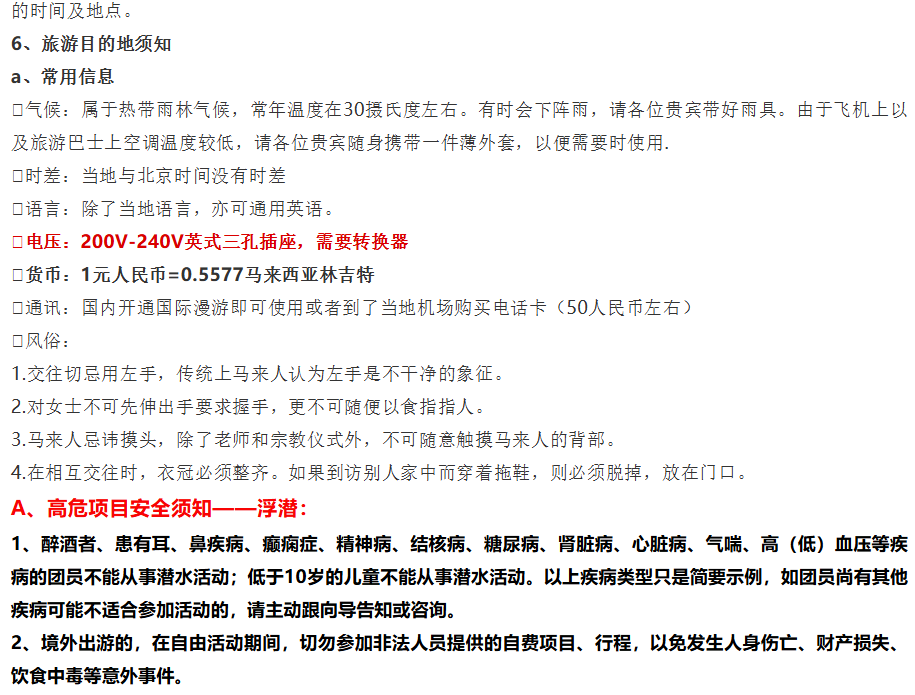 的时间及地点。

6、旅游目的地须知

a、常用信息

☐气候：属于热带雨林气候，常年温度在30摄氏度左右。有时会下阵雨，请各位贵宾带好雨具。由于飞机上以及旅游巴士上空调温度较低，请各位贵宾随身携带一件薄外套，以便需要时使用.

☐时差：当地与北京时间没有时差

☐语言：除了当地语言，亦可通用英语。

☐电压：200V-240V英式三孔插座，需要转换器

☐货币：1元人民币=0.5577马来西亚林吉特

☐通讯：国内开通国际漫游即可使用或者到了当地机场购买电话卡（50人民币左右）

☐风俗：

1.交往切忌用左手，传统上马来人认为左手是不干净的象征。

2.对女士不可先伸出手要求握手，更不可随便以食指指人。

3.马来人忌讳摸头，除了老师和宗教仪式外，不可随意触摸马来人的背部。

4.在相互交往时，衣冠必须整齐。如果到访别人家中而穿着拖鞋，则必须脱掉，放在门口。

A、高危项目安全须知——浮潜：

1、醉酒者、患有耳、鼻疾病、癫痫症、精神病、结核病、糖尿病、肾脏病、心脏病、气喘、高（低）血压等疾病的团员不能从事潜水活动；低于10岁的儿童不能从事潜水活动。以上疾病类型只是简要示例，如团员尚有其他疾病可能不适合参加活动的，请主动跟向导告知或咨询。

2、境外出游的，在自由活动期间，切勿参加非法人员提供的自费项目、行程，以免发生人身伤亡、财产损失、饮食中毒等意外事件。